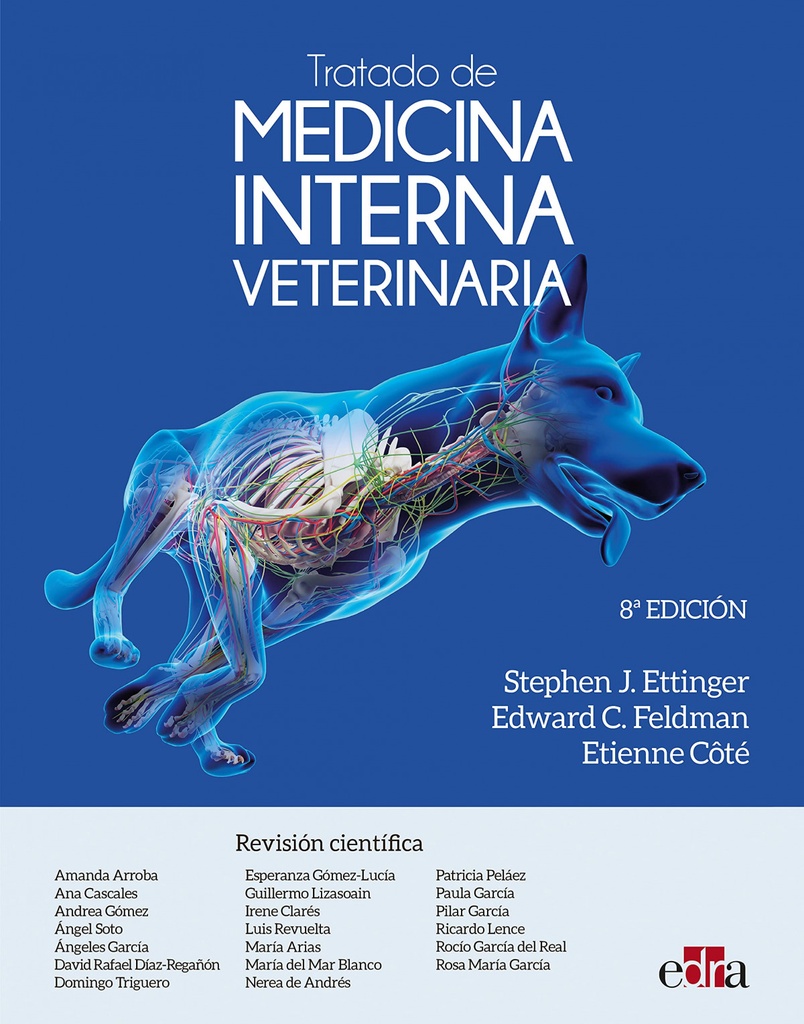 Tratado de
MEDICINA
INTERNA
VETERINARIA

8ª EDICIÓN

Stephen J. Ettinger
Edward C. Feldman
Etienne Côté

Revisión científica

Amanda Arroba
Ana Cascales
Andrea Gómez
Ángel Soto
Ángeles García
David Rafael Díaz-Regañón
Domingo Triguero

Esperanza Gómez-Lucía
Guillermo Lizasoain
Irene Clarés
Luis Revuelta
María Arias
María del Mar Blanco
Nerea de Andrés

Patricia Peláez
Paula García
Pilar García
Ricardo Lence
Rocío García del Real
Rosa María García

edra